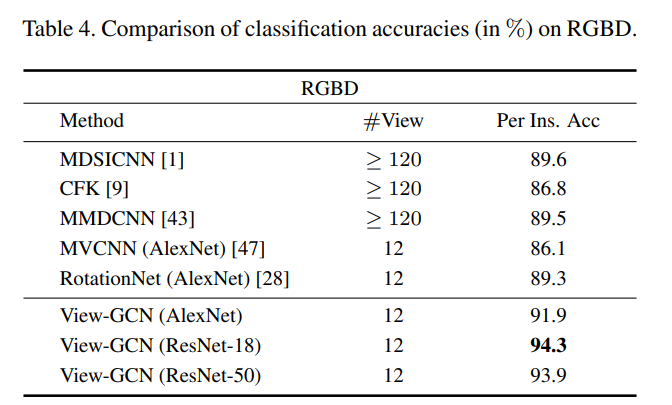 Table 4. Comparison of classification accuracies (in %) on RGBD.

RGBD

| Method | #View | Per Ins. Acc |
|---|---|---|
| MDSICNN [1] | $\geq 120$ | 89.6 |
| CFK [9] | $\geq 120$ | 86.8 |
| MMDCNN [43] | $\geq 120$ | 89.5 |
| MVCNN (AlexNet) [47] | 12 | 86.1 |
| RotationNet (AlexNet) [28] | 12 | 89.3 |
| View-GCN (AlexNet) | 12 | 91.9 |
| View-GCN (ResNet-18) | 12 | **94.3** |
| View-GCN (ResNet-50) | 12 | 93.9 |